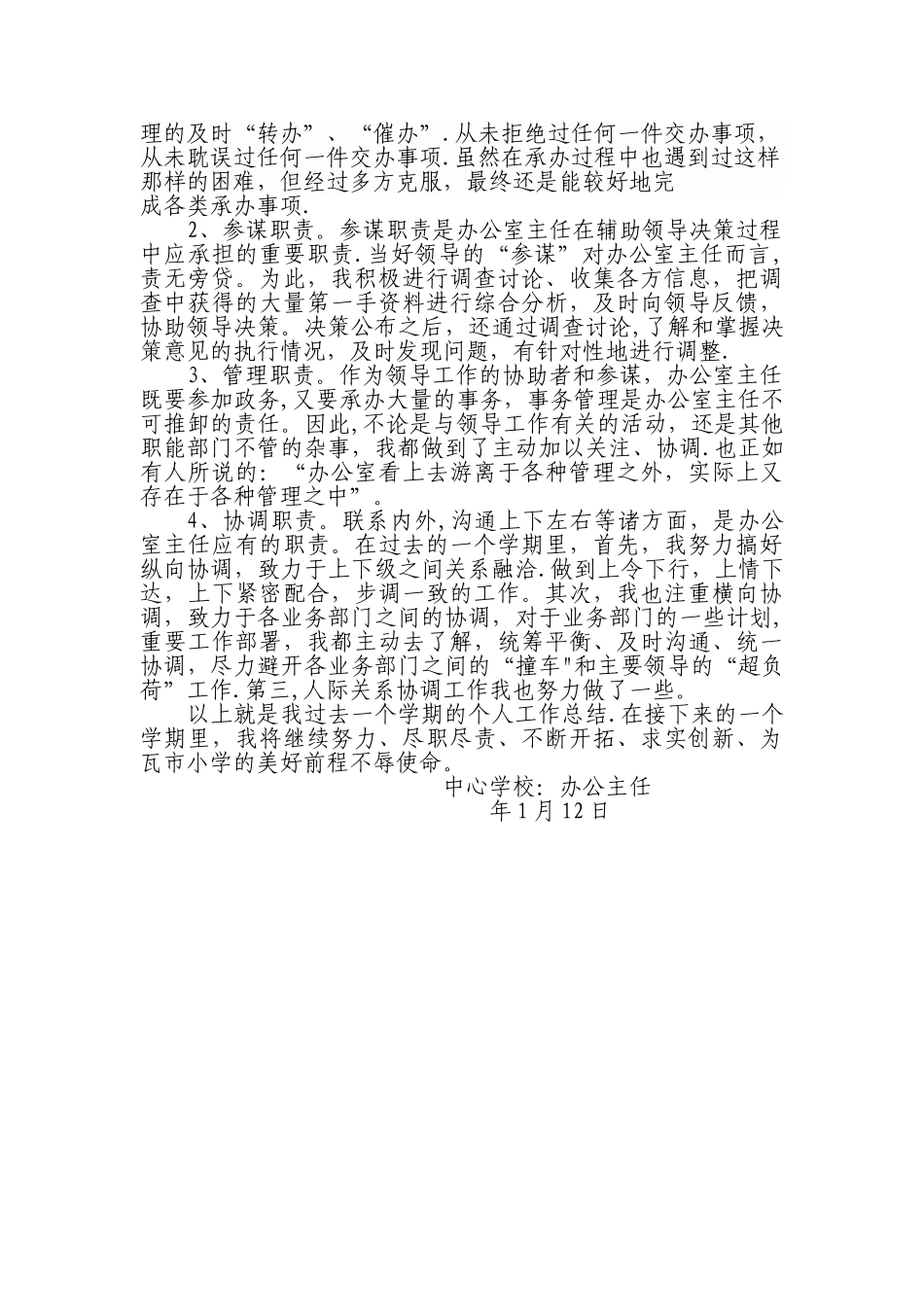 理的及时“转办”、“催办”.从未拒绝过任何一件交办事项，从未耽误过任何一件交办事项.虽然在承办过程中也遇到过这样那样的困难，但经过多方克服，最终还是能较好地完成各类承办事项.

2、参谋职责。参谋职责是办公室主任在辅助领导决策过程中应承担的重要职责.当好领导的“参谋”对办公室主任而言，责无旁贷。为此，我积极进行调查讨论、收集各方信息，把调查中获得的大量第一手资料进行综合分析，及时向领导反馈，协助领导决策。决策公布之后，还通过调查讨论,了解和掌握决策意见的执行情况，及时发现问题，有针对性地进行调整.

3、管理职责。作为领导工作的协助者和参谋，办公室主任既要参加政务,又要承办大量的事务，事务管理是办公室主任不可推卸的责任。因此,不论是与领导工作有关的活动，还是其他职能部门不管的杂事，我都做到了主动加以关注、协调.也正如有人所说的：“办公室看上去游离于各种管理之外，实际上又存在于各种管理之中”。

4、协调职责。联系内外,沟通上下左右等诸方面，是办公室主任应有的职责。在过去的一个学期里，首先，我努力搞好纵向协调，致力于上下级之间关系融洽.做到上令下行，上情下达，上下紧密配合，步调一致的工作。其次，我也注重横向协调，致力于各业务部门之间的协调，对于业务部门的一些计划，重要工作部署，我都主动去了解，统筹平衡、及时沟通、统一协调，尽力避开各业务部门之间的“撞车"和主要领导的“超负荷”工作.第三,人际关系协调工作我也努力做了一些。

以上就是我过去一个学期的个人工作总结.在接下来的一个学期里，我将继续努力、尽职尽责、不断开拓、求实创新、为瓦市小学的美好前程不辱使命。

中心学校：办公主任
年1月12日